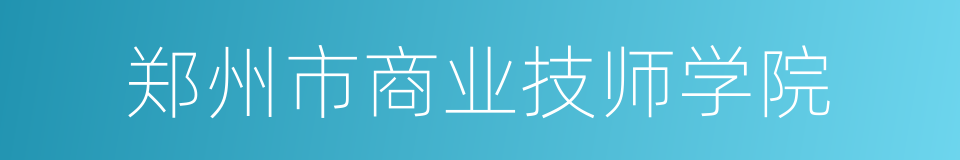 郑州市商业技师学院